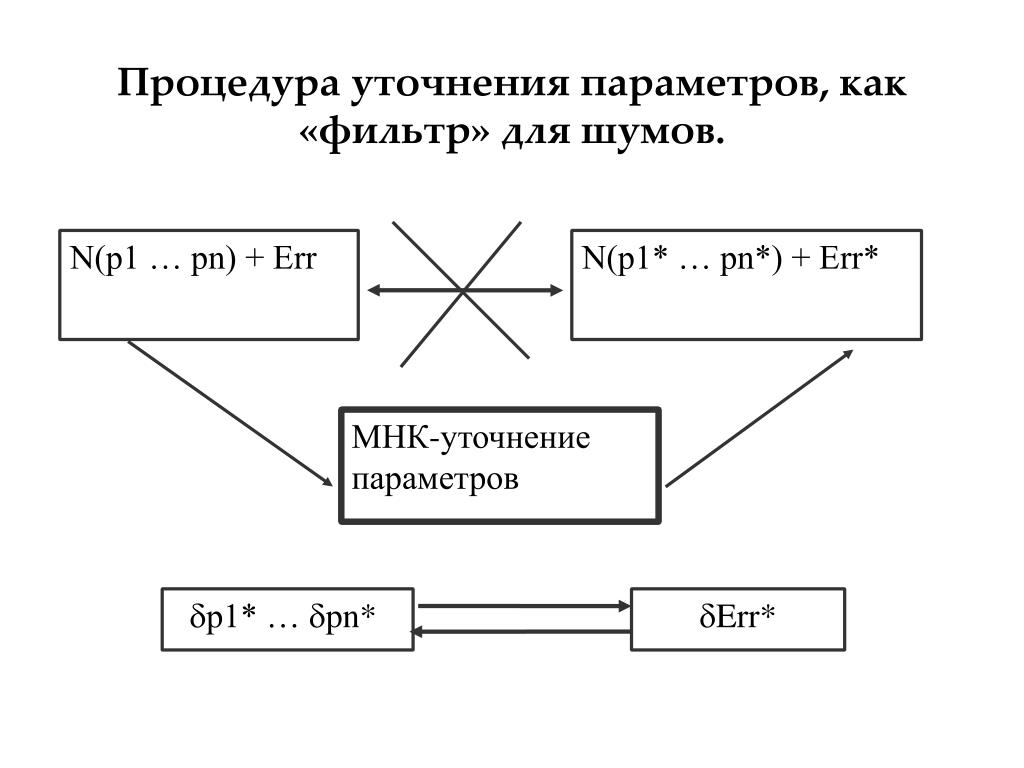 Процедура уточнения параметров, как «фильтр» для шумов.

N(p1 … pn) + Err

N(p1* … pn*) + Err*

МНК-уточнение параметров

δp1* … δpn*

δErr*